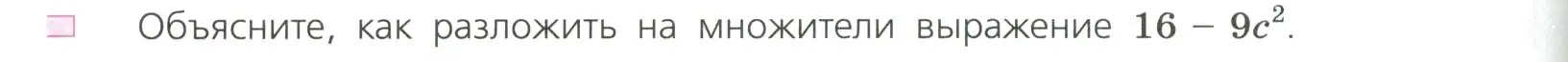 Объясните, как разложить на множители выражение $16 - 9c^2$.